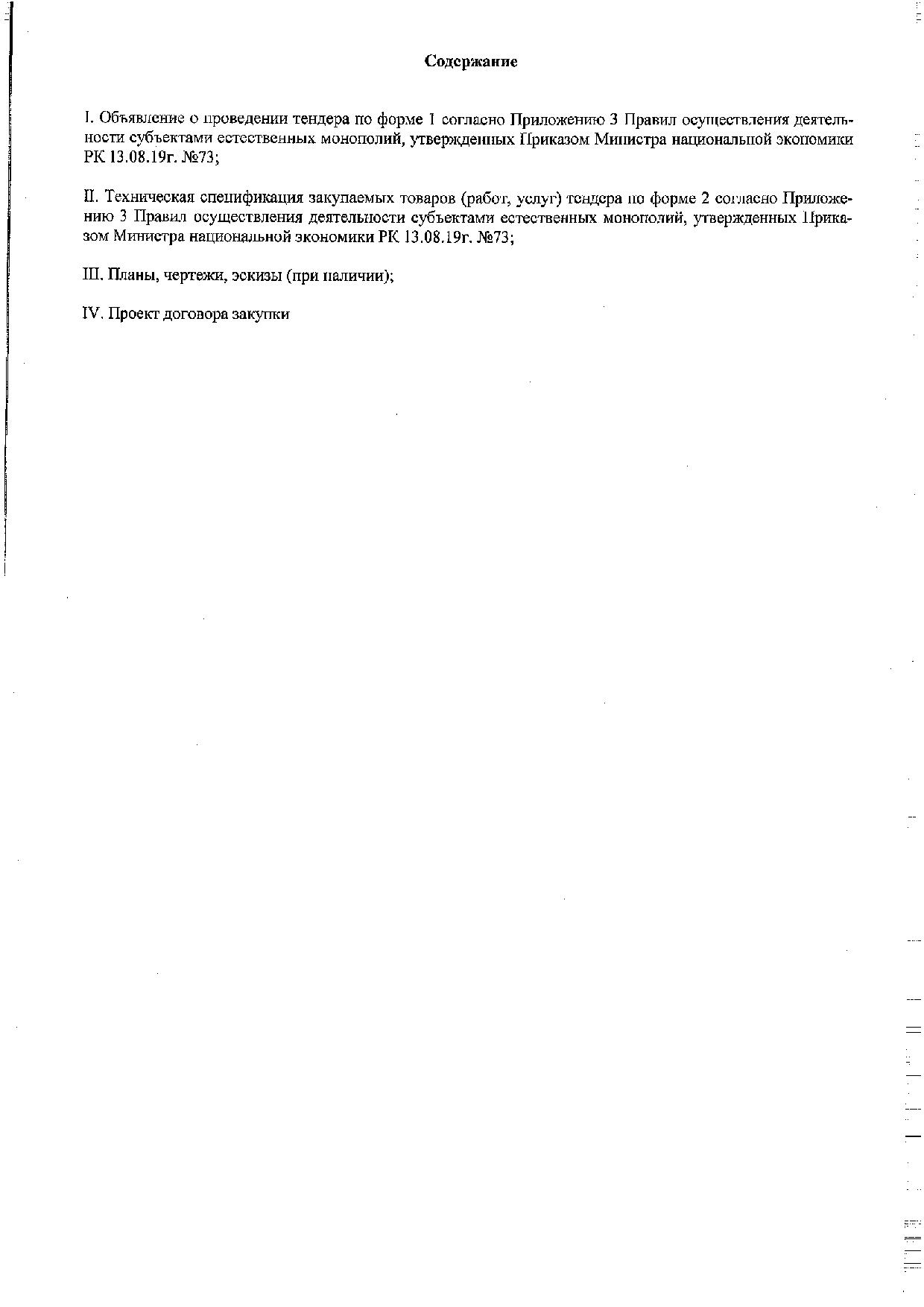 Содержание

I. Объявление о проведении тендера по форме 1 согласно Приложению 3 Правил осуществления деятельности субъектами естественных монополий, утвержденных Приказом Министра национальной экономики РК 13.08.19г. №73;

II. Техническая спецификация закупаемых товаров (работ, услуг) тендера по форме 2 согласно Приложению 3 Правил осуществления деятельности субъектами естественных монополий, утвержденных Приказом Министра национальной экономики РК 13.08.19г. №73;

III. Планы, чертежи, эскизы (при наличии);

IV. Проект договора закупки